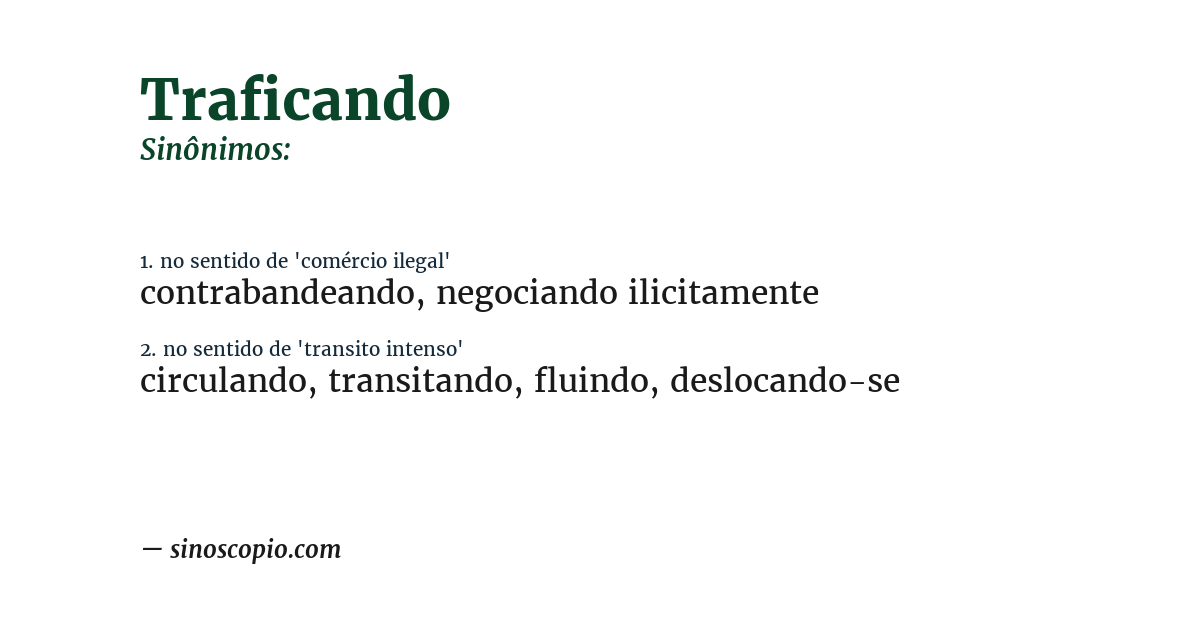 Traficando
Sinônimos:

1. no sentido de 'comércio ilegal'
contrabandeando, negociando ilicitamente

2. no sentido de 'transito intenso'
circulando, transitando, fluindo, deslocando-se

— sinoscopio.com